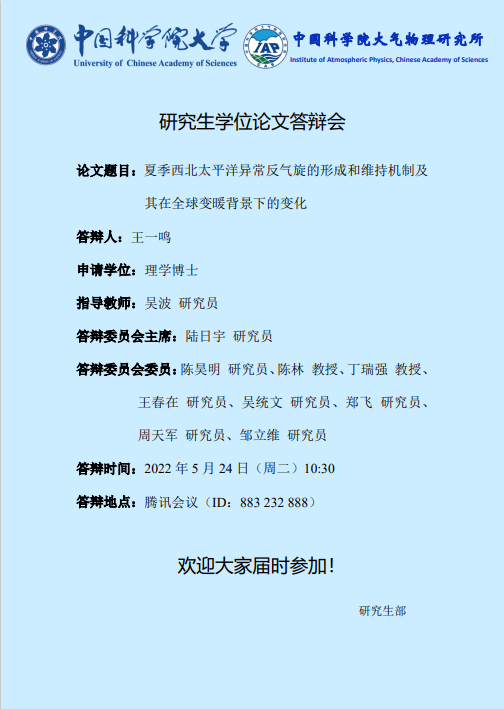 中国科学院大学
University of Chinese Academy of Sciences

IAP

中国科学院大气物理研究所
Institute of Atmospheric Physics, Chinese Academy of Sciences

研究生学位论文答辩会

论文题目：夏季西北太平洋异常反气旋的形成和维持机制及其在全球变暖背景下的变化

答辩人：王一鸣

申请学位：理学博士

指导教师：吴波 研究员

答辩委员会主席：陆日宇 研究员

答辩委员会委员：陈昊明 研究员、陈林 教授、丁瑞强 教授、王春在 研究员、吴统文 研究员、郑飞 研究员、周天军 研究员、邹立维 研究员

答辩时间：2022 年 5 月 24 日（周二）10:30

答辩地点：腾讯会议（ID：883 232 888）

欢迎大家届时参加！

研究生部